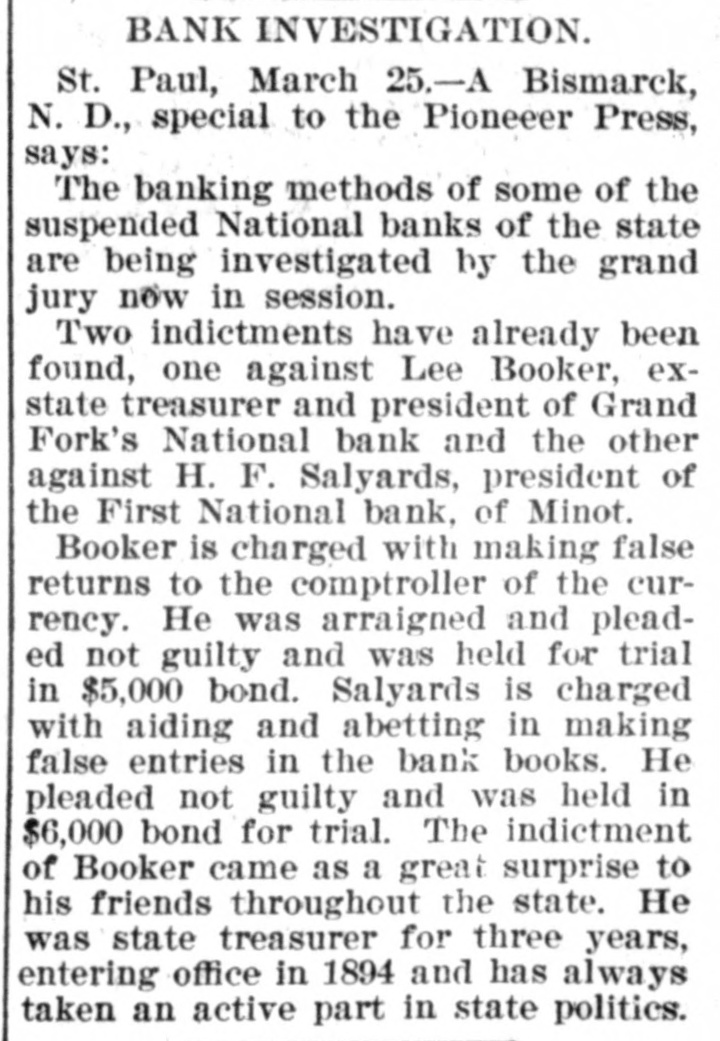 BANK INVESTIGATION.

St. Paul, March 25.—A Bismarck, N. D., special to the Pioneeer Press, says:

The banking methods of some of the suspended National banks of the state are being investigated by the grand jury now in session.

Two indictments have already been found, one against Lee Booker, ex-state treasurer and president of Grand Fork's National bank and the other against H. F. Salyards, president of the First National bank, of Minot.

Booker is charged with making false returns to the comptroller of the currency. He was arraigned and pleaded not guilty and was held for trial in $5,000 bond. Salyards is charged with aiding and abetting in making false entries in the bank books. He pleaded not guilty and was held in $6,000 bond for trial. The indictment of Booker came as a great surprise to his friends throughout the state. He was state treasurer for three years, entering office in 1894 and has always taken an active part in state politics.